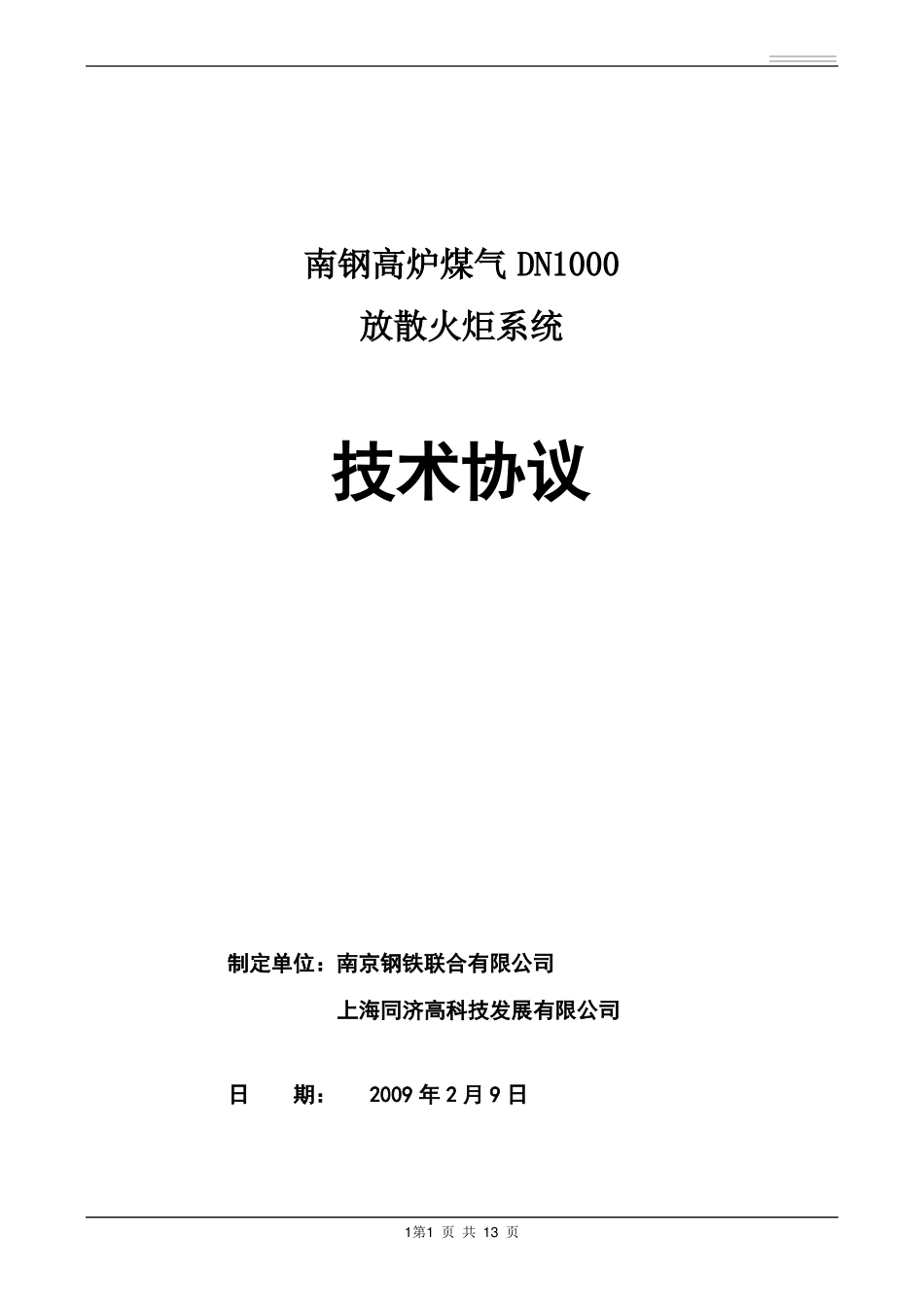 南钢高炉煤气 DN1000
放散火炬系统

技术协议

制定单位：南京钢铁联合有限公司
上海同济高科技发展有限公司

日　期：　2009 年 2 月 9 日

1第1 页 共 13 页